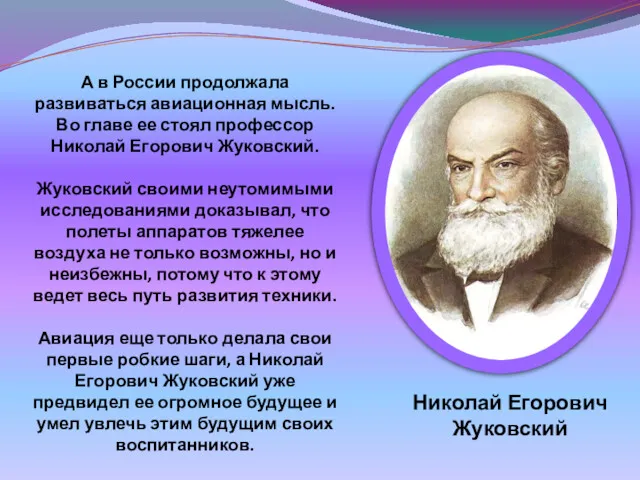 А в России продолжала развиваться авиационная мысль. Во главе ее стоял профессор Николай Егорович Жуковский.

Жуковский своими неутомимыми исследованиями доказывал, что полеты аппаратов тяжелее воздуха не только возможны, но и неизбежны, потому что к этому ведет весь путь развития техники.

Авиация еще только делала свои первые робкие шаги, а Николай Егорович Жуковский уже предвидел ее огромное будущее и умел увлечь этим будущим своих воспитанников.

Николай Егорович Жуковский